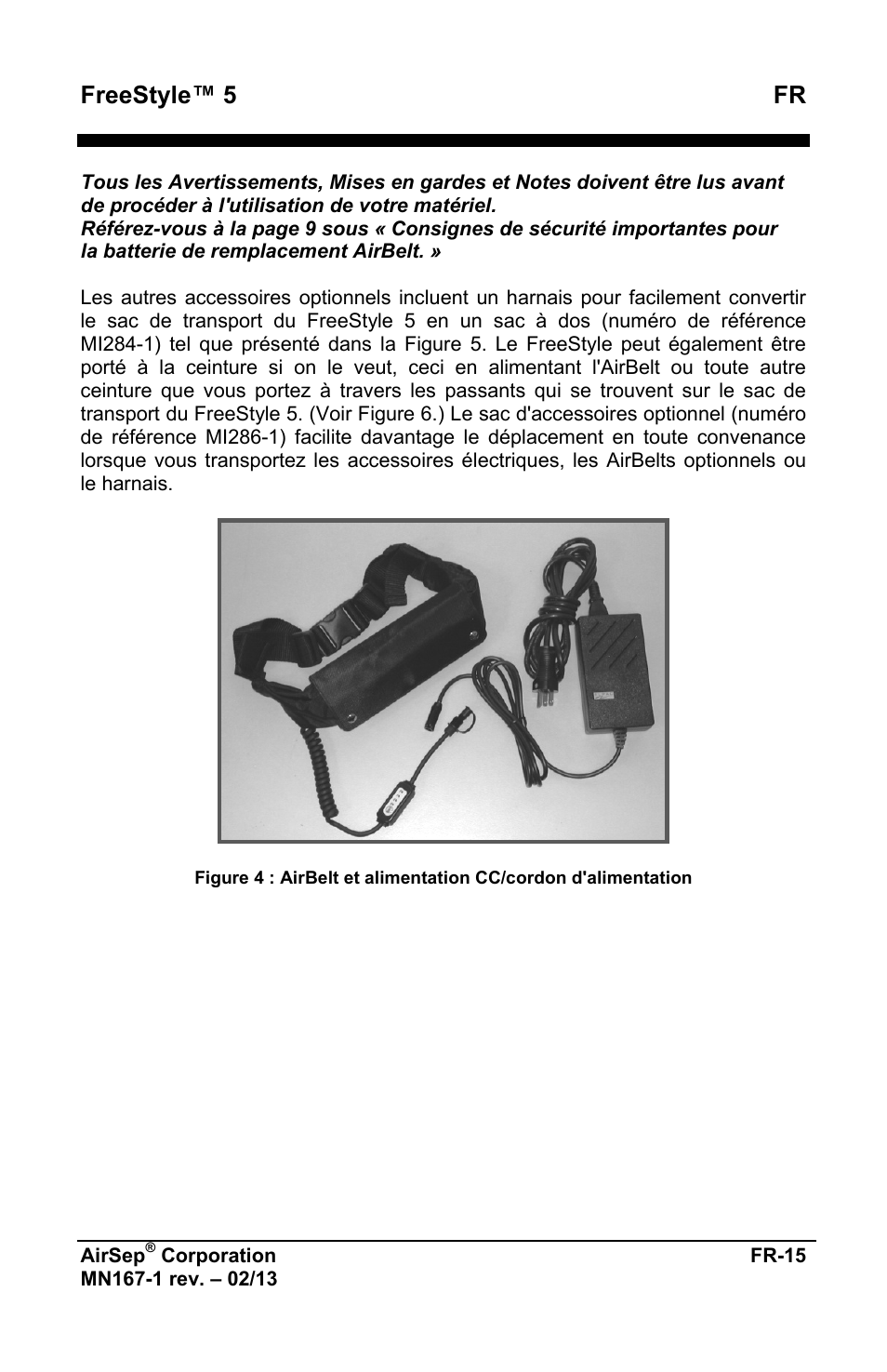 FreeStyle™ 5 FR

Tous les Avertissements, Mises en gardes et Notes doivent être lus avant de procéder à l'utilisation de votre matériel.
Référez-vous à la page 9 sous « Consignes de sécurité importantes pour la batterie de remplacement AirBelt. »

Les autres accessoires optionnels incluent un harnais pour facilement convertir le sac de transport du FreeStyle 5 en un sac à dos (numéro de référence MI284-1) tel que présenté dans la Figure 5. Le FreeStyle peut également être porté à la ceinture si on le veut, ceci en alimentant l'AirBelt ou toute autre ceinture que vous portez à travers les passants qui se trouvent sur le sac de transport du FreeStyle 5. (Voir Figure 6.) Le sac d'accessoires optionnel (numéro de référence MI286-1) facilite davantage le déplacement en toute convenance lorsque vous transportez les accessoires électriques, les AirBelts optionnels ou le harnais.

Figure 4 : AirBelt et alimentation CC/cordon d'alimentation

AirSep® Corporation FR-15
MN167-1 rev. – 02/13